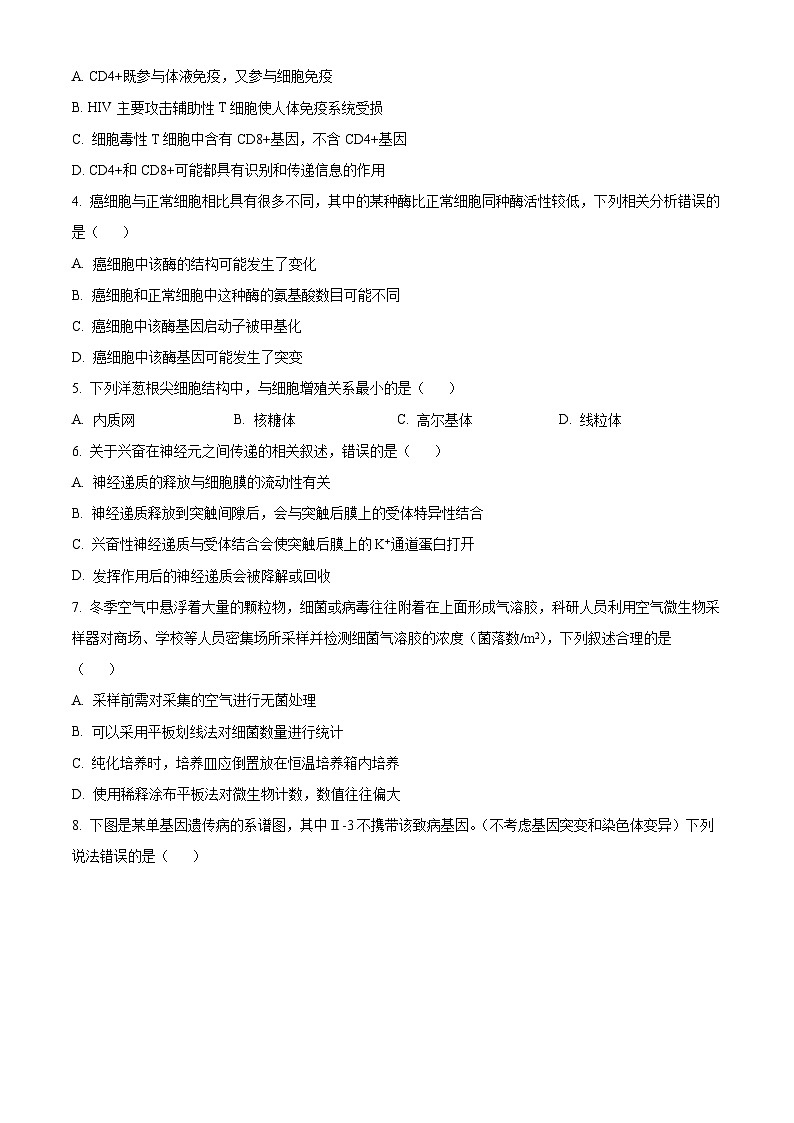 A. CD4+既参与体液免疫，又参与细胞免疫

B. HIV 主要攻击辅助性 T 细胞使人体免疫系统受损

C. 细胞毒性 T 细胞中含有 CD8+基因，不含 CD4+基因

D. CD4+和 CD8+可能都具有识别和传递信息的作用

4. 癌细胞与正常细胞相比具有很多不同，其中的某种酶比正常细胞同种酶活性较低，下列相关分析错误的是（　　）

A. 癌细胞中该酶的结构可能发生了变化

B. 癌细胞和正常细胞中这种酶的氨基酸数目可能不同

C. 癌细胞中该酶基因启动子被甲基化

D. 癌细胞中该酶基因可能发生了突变

5. 下列洋葱根尖细胞结构中，与细胞增殖关系最小的是（　　）

A. 内质网　　B. 核糖体　　C. 高尔基体　　D. 线粒体

6. 关于兴奋在神经元之间传递的相关叙述，错误的是（　　）

A. 神经递质的释放与细胞膜的流动性有关

B. 神经递质释放到突触间隙后，会与突触后膜上的受体特异性结合

C. 兴奋性神经递质与受体结合会使突触后膜上的$K^+$通道蛋白打开

D. 发挥作用后的神经递质会被降解或回收

7. 冬季空气中悬浮着大量的颗粒物，细菌或病毒往往附着在上面形成气溶胶，科研人员利用空气微生物采样器对商场、学校等人员密集场所采样并检测细菌气溶胶的浓度（菌落数/$m^3$），下列叙述合理的是（　　）

A. 采样前需对采集的空气进行无菌处理

B. 可以采用平板划线法对细菌数量进行统计

C. 纯化培养时，培养皿应倒置放在恒温培养箱内培养

D. 使用稀释涂布平板法对微生物计数，数值往往偏大

8. 下图是某单基因遗传病的系谱图，其中Ⅱ-3 不携带该致病基因。（不考虑基因突变和染色体变异）下列说法错误的是（　　）